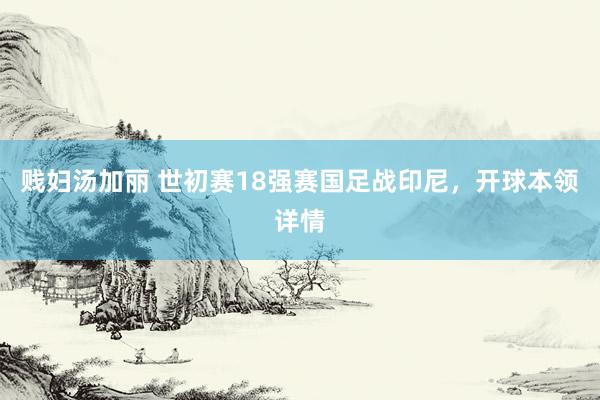 贱妇汤加丽 世初赛18强赛国足战印尼，开球本领详情